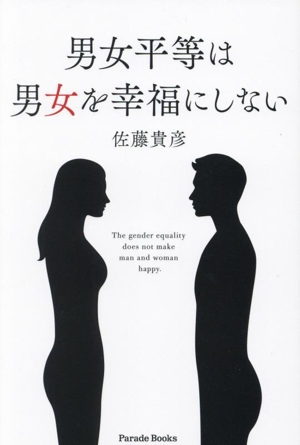 男女平等は
男女を幸福にしない

佐藤貴彦

The gender equality does not make man and woman happy.

Parade Books